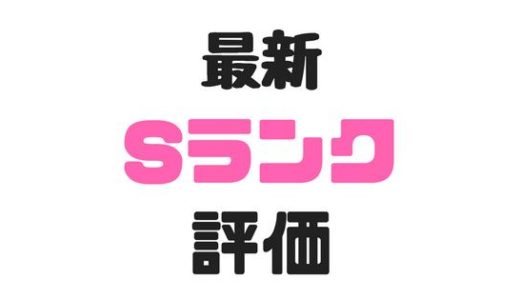 最新
Sランク
評価